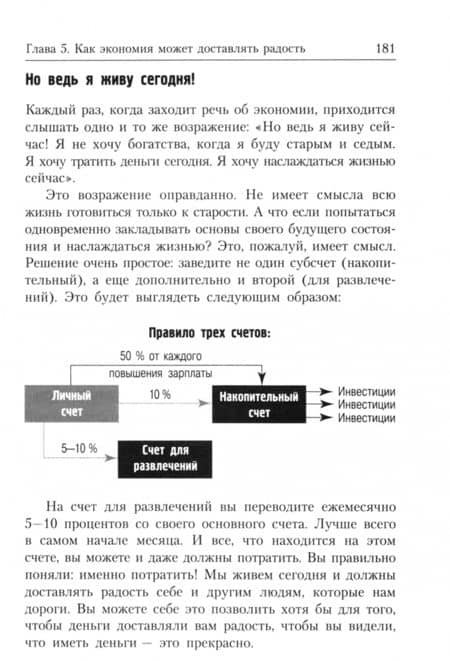 Глава 5. Как экономия может доставлять радость 181

Но ведь я живу сегодня!

Каждый раз, когда заходит речь об экономии, приходится слышать одно и то же возражение: «Но ведь я живу сейчас! Я не хочу богатства, когда я буду старым и седым. Я хочу тратить деньги сегодня. Я хочу наслаждаться жизнью сейчас».

Это возражение оправданно. Не имеет смысла всю жизнь готовиться только к старости. А что если попытаться одновременно закладывать основы своего будущего состояния и наслаждаться жизнью? Это, пожалуй, имеет смысл. Решение очень простое: заведите не один субсчет (накопительный), а еще дополнительно и второй (для развлечений). Это будет выглядеть следующим образом:

Правило трех счетов:

50 % от каждого повышения зарплаты

Личный счет

10 %

Накопительный счет

Инвестиции
Инвестиции
Инвестиции

5–10 %

Счет для развлечений

На счет для развлечений вы переводите ежемесячно 5–10 процентов со своего основного счета. Лучше всего в самом начале месяца. И все, что находится на этом счете, вы можете и даже должны потратить. Вы правильно поняли: именно потратить! Мы живем сегодня и должны доставлять радость себе и другим людям, которые нам дороги. Вы можете себе это позволить хотя бы для того, чтобы деньги доставляли вам радость, чтобы вы видели, что иметь деньги — это прекрасно.